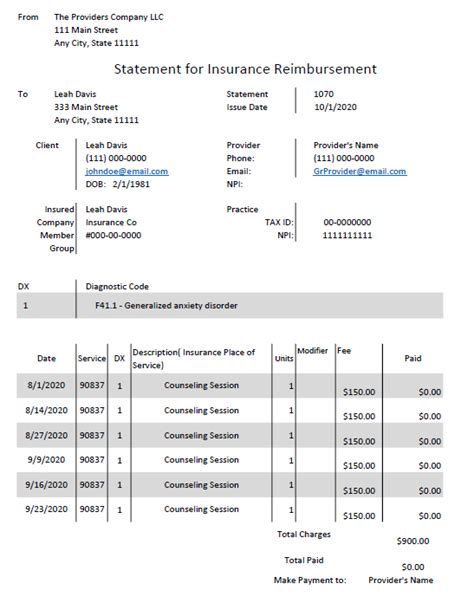 From The Providers Company LLC
111 Main Street
Any City, State 11111

Statement for Insurance Reimbursement

To Leah Davis
333 Main Street
Any City, State 11111

Statement 1070
Issue Date 10/1/2020

Client Leah Davis
(111) 000-0000
johndoe@email.com
DOB: 2/1/1981

Provider Provider's Name
Phone: (111) 000-0000
Email: GrProvider@email.com
NPI:

Insured Leah Davis
Company Insurance Co
Member #000-00-0000
Group

Practice
TAX ID: 00-0000000
NPI: 1111111111

| DX | Diagnostic Code |
|---|---|
| 1 | F41.1 - Generalized anxiety disorder |

| Date | Service | DX | Description( Insurance Place of Service) | Units | Modifier | Fee | Paid |
|---|---|---|---|---|---|---|---|
| 8/1/2020 | 90837 | 1 | Counseling Session | 1 | | $150.00 | $0.00 |
| 8/14/2020 | 90837 | 1 | Counseling Session | 1 | | $150.00 | $0.00 |
| 8/27/2020 | 90837 | 1 | Counseling Session | 1 | | $150.00 | $0.00 |
| 9/9/2020 | 90837 | 1 | Counseling Session | 1 | | $150.00 | $0.00 |
| 9/16/2020 | 90837 | 1 | Counseling Session | 1 | | $150.00 | $0.00 |
| 9/23/2020 | 90837 | 1 | Counseling Session | 1 | | $150.00 | $0.00 |

Total Charges $900.00
Total Paid $0.00
Make Payment to: Provider's Name